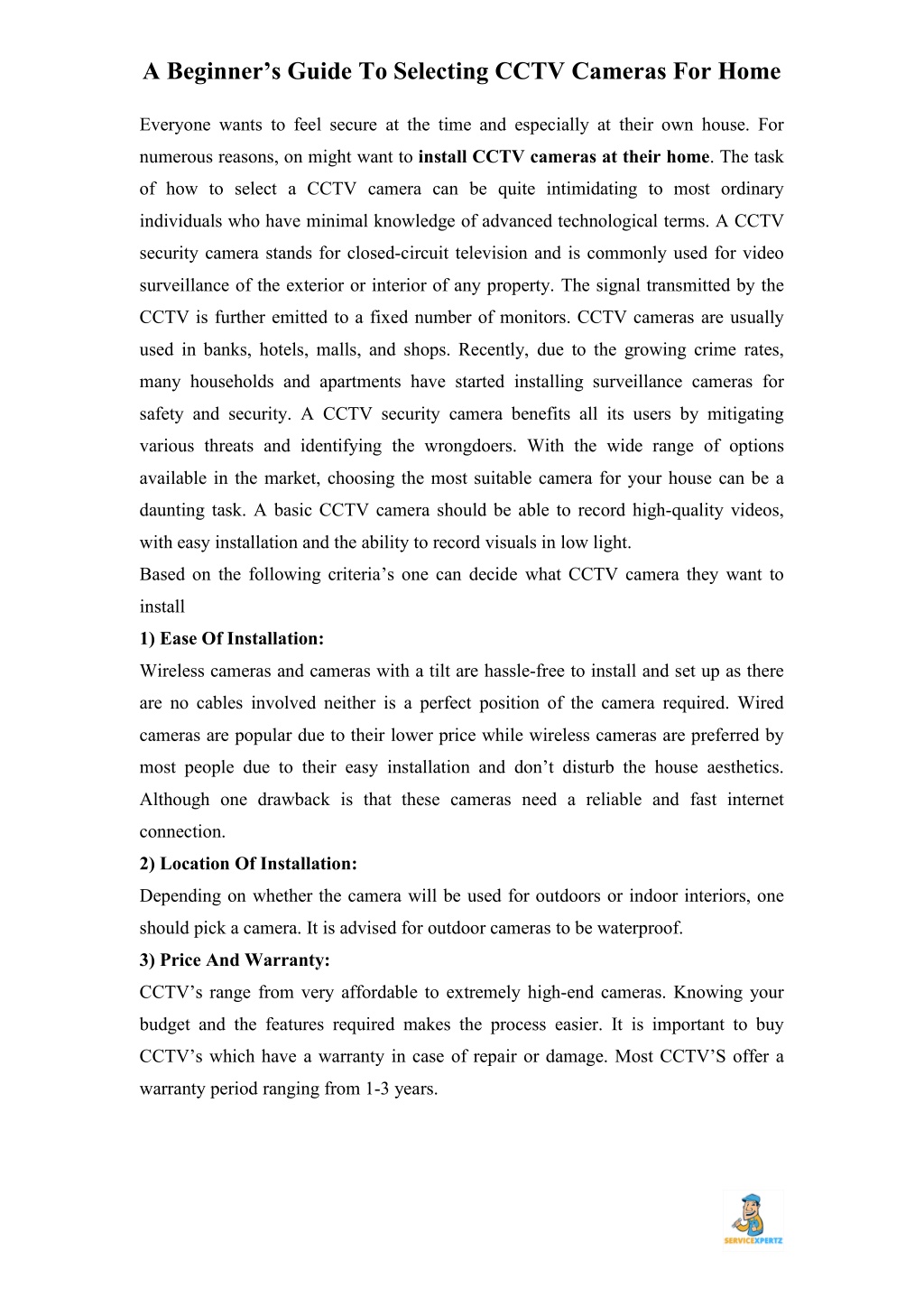 A Beginner’s Guide To Selecting CCTV Cameras For Home

Everyone wants to feel secure at the time and especially at their own house. For numerous reasons, on might want to install CCTV cameras at their home. The task of how to select a CCTV camera can be quite intimidating to most ordinary individuals who have minimal knowledge of advanced technological terms. A CCTV security camera stands for closed-circuit television and is commonly used for video surveillance of the exterior or interior of any property. The signal transmitted by the CCTV is further emitted to a fixed number of monitors. CCTV cameras are usually used in banks, hotels, malls, and shops. Recently, due to the growing crime rates, many households and apartments have started installing surveillance cameras for safety and security. A CCTV security camera benefits all its users by mitigating various threats and identifying the wrongdoers. With the wide range of options available in the market, choosing the most suitable camera for your house can be a daunting task. A basic CCTV camera should be able to record high-quality videos, with easy installation and the ability to record visuals in low light.
Based on the following criteria’s one can decide what CCTV camera they want to install

1) Ease Of Installation:
Wireless cameras and cameras with a tilt are hassle-free to install and set up as there are no cables involved neither is a perfect position of the camera required. Wired cameras are popular due to their lower price while wireless cameras are preferred by most people due to their easy installation and don’t disturb the house aesthetics. Although one drawback is that these cameras need a reliable and fast internet connection.

2) Location Of Installation:
Depending on whether the camera will be used for outdoors or indoor interiors, one should pick a camera. It is advised for outdoor cameras to be waterproof.

3) Price And Warranty:
CCTV’s range from very affordable to extremely high-end cameras. Knowing your budget and the features required makes the process easier. It is important to buy CCTV’s which have a warranty in case of repair or damage. Most CCTV’S offer a warranty period ranging from 1-3 years.

SERVICEXPERTZ